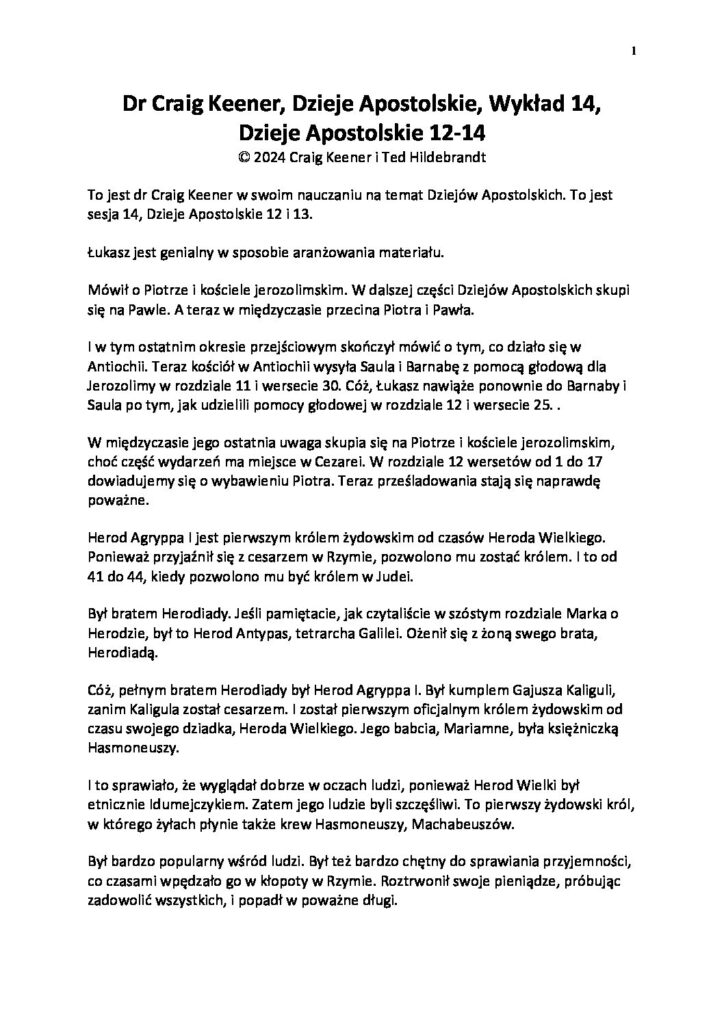 1

Dr Craig Keener, Dzieje Apostolskie, Wykład 14, Dzieje Apostolskie 12-14
© 2024 Craig Keener i Ted Hildebrandt

To jest dr Craig Keener w swoim nauczaniu na temat Dziejów Apostolskich. To jest sesja 14, Dzieje Apostolskie 12 i 13.

Łukasz jest genialny w sposobie aranżowania materiału.

Mówił o Piotrze i kościele jerozolimskim. W dalszej części Dziejów Apostolskich skupi się na Pawle. A teraz w międzyczasie przecina Piotra i Pawła.

I w tym ostatnim okresie przejściowym skończył mówić o tym, co działo się w Antiochii. Teraz kościół w Antiochii wysyła Saula i Barnabę z pomocą głodową dla Jerozolimy w rozdziale 11 i wersecie 30. Cóż, Łukasz nawiąże ponownie do Barnaby i Saula po tym, jak udzielili pomocy głodowej w rozdziale 12 i wersecie 25. .

W międzyczasie jego ostatnia uwaga skupia się na Piotrze i kościele jerozolimskim, choć część wydarzeń ma miejsce w Cezarei. W rozdziale 12 wersetów od 1 do 17 dowiadujemy się o wybawieniu Piotra. Teraz prześladowania stają się naprawdę poważne.

Herod Agryppa I jest pierwszym królem żydowskim od czasów Heroda Wielkiego. Ponieważ przyjaźnił się z cesarzem w Rzymie, pozwolono mu zostać królem. I to od 41 do 44, kiedy pozwolono mu być królem w Judei.

Był bratem Herodiady. Jeśli pamiętacie, jak czytaliście w szóstym rozdziale Marka o Herodzie, był to Herod Antypas, tetrarcha Galilei. Ożenił się z żoną swego brata, Herodiadą.

Cóż, pełnym bratem Herodiady był Herod Agryppa I. Był kumplem Gajusza Kaliguli, zanim Kaligula został cesarzem. I został pierwszym oficjalnym królem żydowskim od czasu swojego dziadka, Heroda Wielkiego. Jego babcia, Mariamne, była księżniczką Hasmoneuszy.

I to sprawiało, że wyglądał dobrze w oczach ludzi, ponieważ Herod Wielki był etnicznie Idumejczykiem. Zatem jego ludzie byli szczęśliwi. To pierwszy żydowski król, w którego żyłach płynie także krew Hasmoneuszy, Machabeuszów.

Był bardzo popularny wśród ludzi. Był też bardzo chętny do sprawiania przyjemności, co czasami wpędzało go w kłopoty w Rzymie. Roztrwonił swoje pieniądze, próbując zadowolić wszystkich, i popadł w poważne długi.